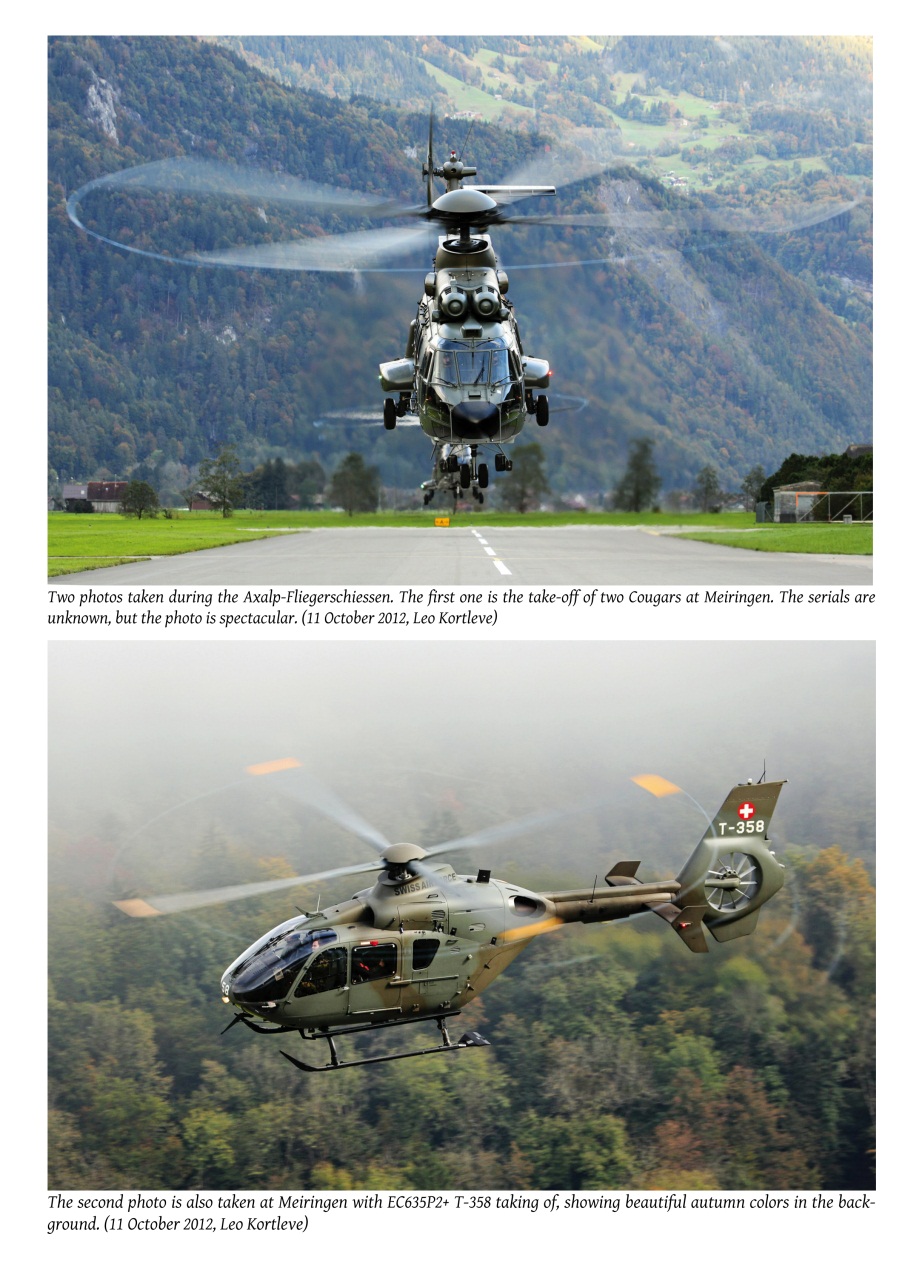 Two photos taken during the Axalp-Fliegerschiessen. The first one is the take-off of two Cougars at Meiringen. The serials are unknown, but the photo is spectacular. (11 October 2012, Leo Kortleve)

T-358

The second photo is also taken at Meiringen with EC635P2+ T-358 taking of, showing beautiful autumn colors in the background. (11 October 2012, Leo Kortleve)